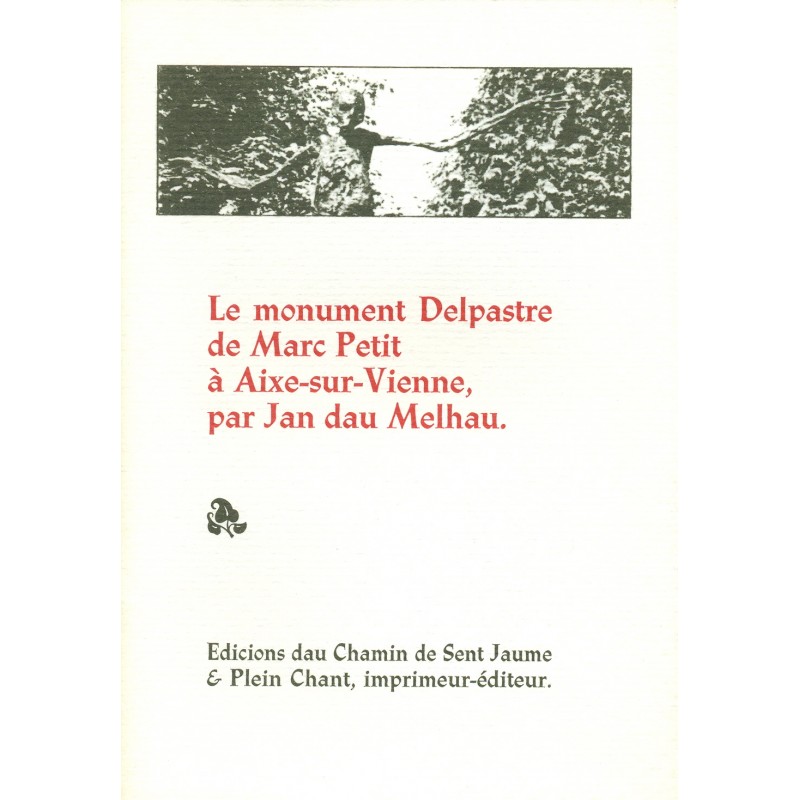 Le monument Delpastre de Marc Petit à Aixe-sur-Vienne, par Jan dau Melhau.

Edicions dau Chamin de Sent Jaume & Plein Chant, imprimeur-éditeur.